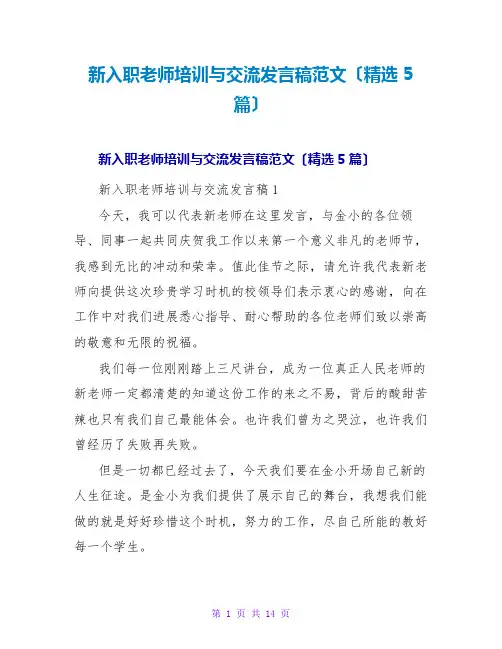 新入职老师培训与交流发言稿范文〔精选 5 篇〕

新入职老师培训与交流发言稿范文〔精选 5 篇〕

新入职老师培训与交流发言稿 1

今天，我可以代表新老师在这里发言，与金小的各位领导、同事一起共同庆贺我工作以来第一个意义非凡的老师节，我感到无比的冲动和荣幸。值此佳节之际，请允许我代表新老师向提供这次珍贵学习时机的校领导们表示衷心的感谢，向在工作中对我们进展悉心指导、耐心帮助的各位老师们致以崇高的敬意和无限的祝福。

我们每一位刚刚踏上三尺讲台，成为一位真正人民老师的新老师一定都清楚的知道这份工作的来之不易，背后的酸甜苦辣也只有我们自己最能体会。也许我们曾为之哭泣，也许我们曾经历了失败再失败。

但是一切都已经过去了，今天我们要在金小开场自己新的人生征途。是金小为我们提供了展示自己的舞台，我想我们能做的就是好好珍惜这个时机，努力的工作，尽自己所能的教好每一个学生。

第 1 页 共 14 页